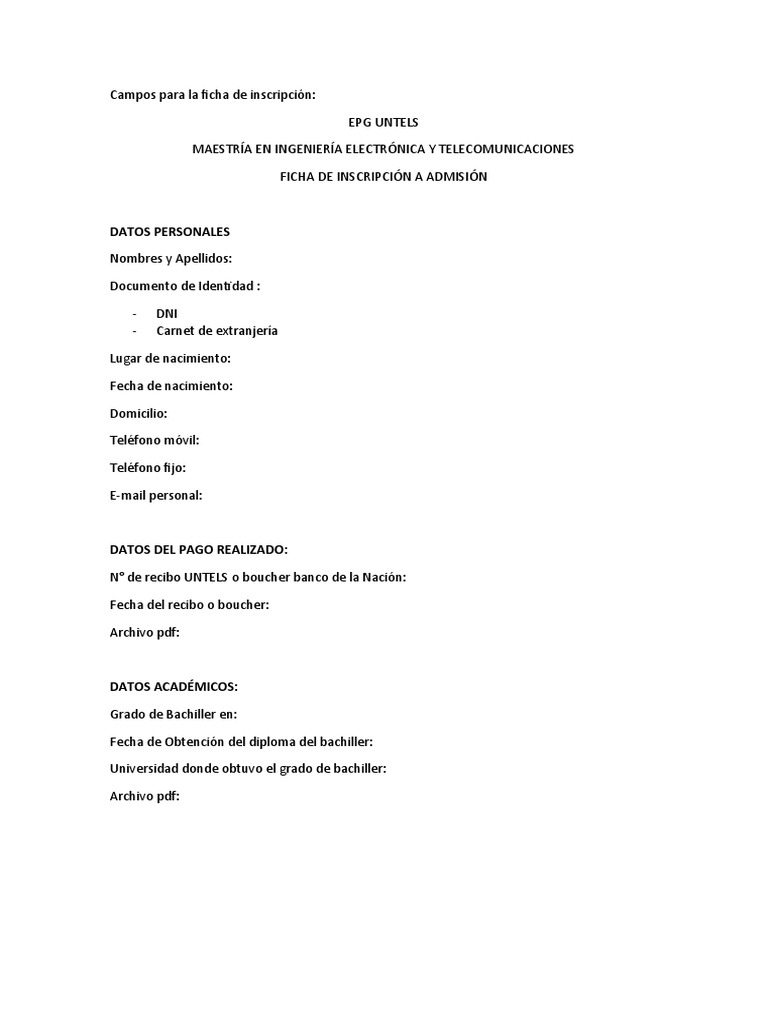 Campos para la ficha de inscripción:

EPG UNTELS

MAESTRÍA EN INGENIERÍA ELECTRÓNICA Y TELECOMUNICACIONES

FICHA DE INSCRIPCIÓN A ADMISIÓN

DATOS PERSONALES

Nombres y Apellidos:

Documento de Identidad :

- DNI
- Carnet de extranjería

Lugar de nacimiento:

Fecha de nacimiento:

Domicilio:

Teléfono móvil:

Teléfono fijo:

E-mail personal:

DATOS DEL PAGO REALIZADO:

N° de recibo UNTELS o boucher banco de la Nación:

Fecha del recibo o boucher:

Archivo pdf:

DATOS ACADÉMICOS:

Grado de Bachiller en:

Fecha de Obtención del diploma del bachiller:

Universidad donde obtuvo el grado de bachiller:

Archivo pdf: